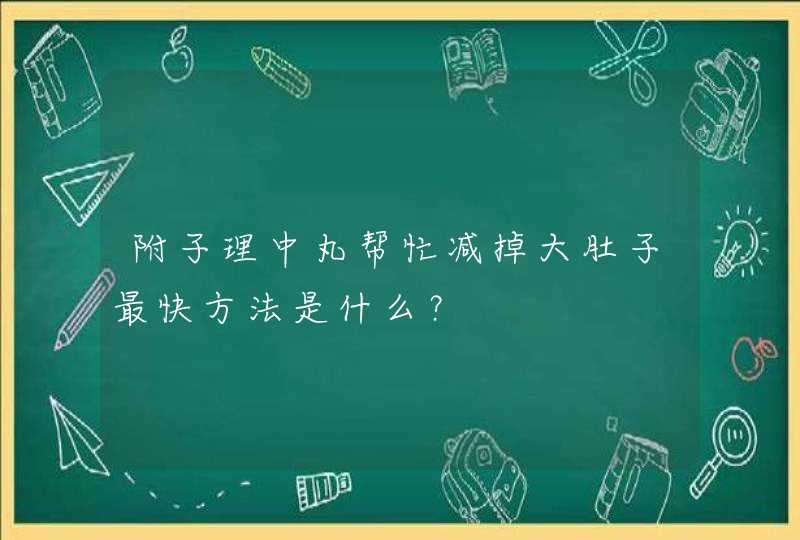 附子理中丸帮忙减掉大肚子最快方法是什么?